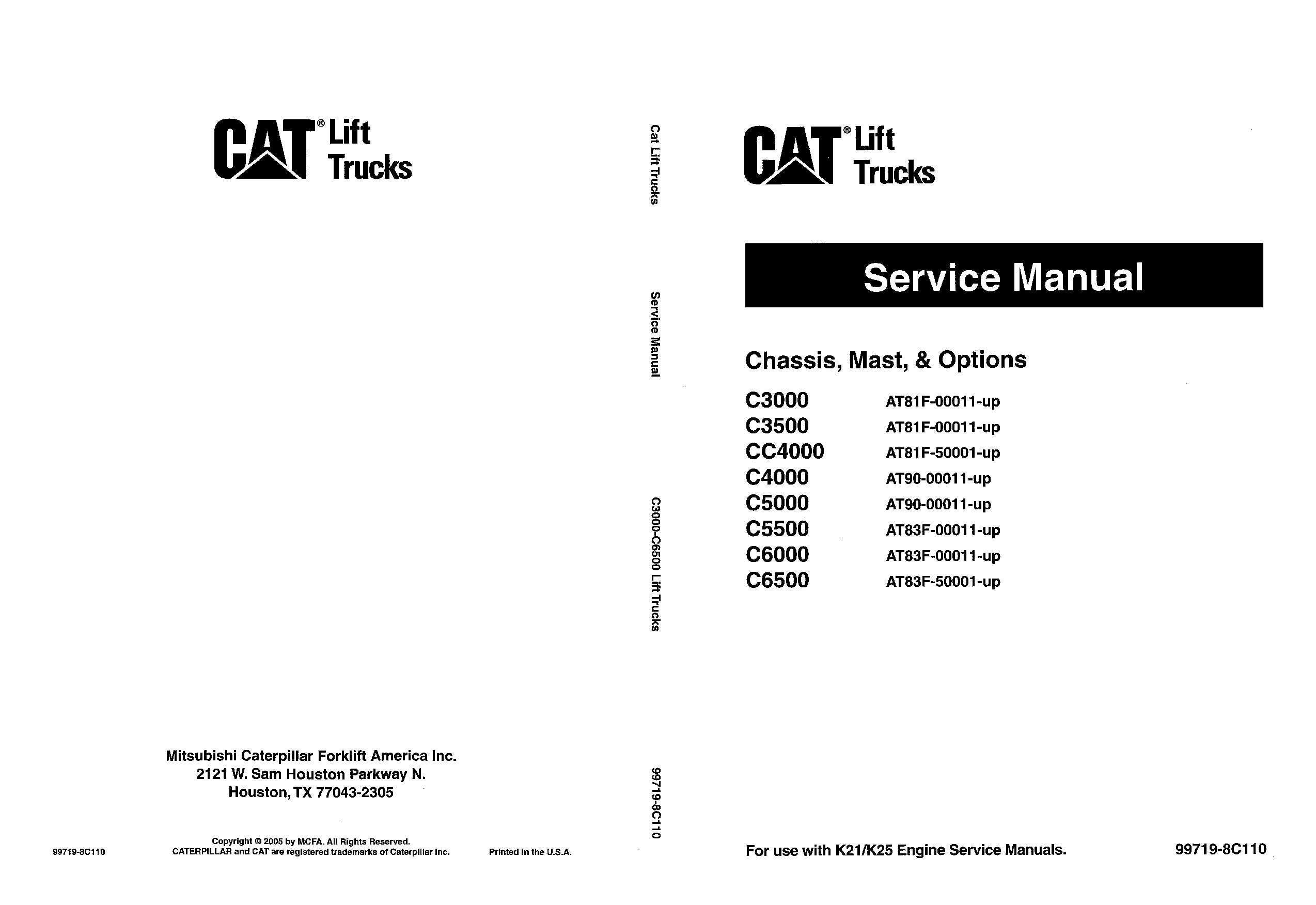 CAT® Lift Trucks

Mitsubishi Caterpillar Forklift America Inc.
2121 W. Sam Houston Parkway N.
Houston, TX 77043-2305

99719-8C110

Copyright © 2005 by MCFA. All Rights Reserved.
CATERPILLAR and CAT are registered trademarks of Caterpillar Inc.

Printed in the U.S.A.

Cat Lift Trucks Service Manual C3000-C6500 Lift Trucks 99719-8C110

CAT® Lift Trucks

Service Manual

Chassis, Mast, & Options

| | |
|---|---|
| C3000 | AT81F-00011-up |
| C3500 | AT81F-00011-up |
| CC4000 | AT81F-50001-up |
| C4000 | AT90-00011-up |
| C5000 | AT90-00011-up |
| C5500 | AT83F-00011-up |
| C6000 | AT83F-00011-up |
| C6500 | AT83F-50001-up |

For use with K21/K25 Engine Service Manuals.

99719-8C110